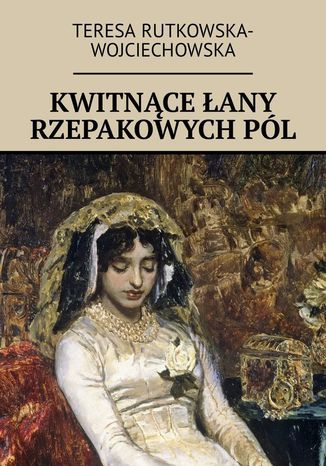 TERESA RUTKOWSKA-WOJCIECHOWSKA

KWITNĄCE ŁANY RZEPAKOWYCH PÓL